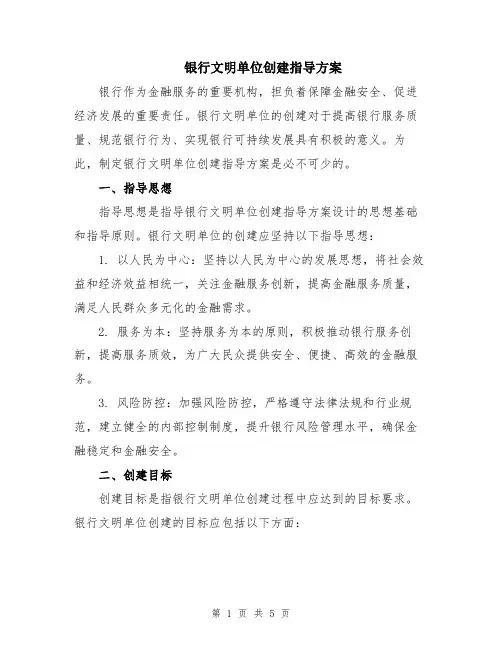 银行文明单位创建指导方案

银行作为金融服务的重要机构，担负着保障金融安全、促进经济发展的重要责任。银行文明单位的创建对于提高银行服务质量、规范银行行为、实现银行可持续发展具有积极的意义。为此，制定银行文明单位创建指导方案是必不可少的。

一、指导思想

指导思想是指导银行文明单位创建指导方案设计的思想基础和指导原则。银行文明单位的创建应坚持以下指导思想：

1. 以人民为中心：坚持以人民为中心的发展思想，将社会效益和经济效益相统一，关注金融服务创新，提高金融服务质量，满足人民群众多元化的金融需求。

2. 服务为本：坚持服务为本的原则，积极推动银行服务创新，提高服务质效，为广大民众提供安全、便捷、高效的金融服务。

3. 风险防控：加强风险防控，严格遵守法律法规和行业规范，建立健全的内部控制制度，提升银行风险管理水平，确保金融稳定和金融安全。

二、创建目标

创建目标是指银行文明单位创建过程中应达到的目标要求。银行文明单位创建的目标应包括以下方面：

第 1 页 共 5 页